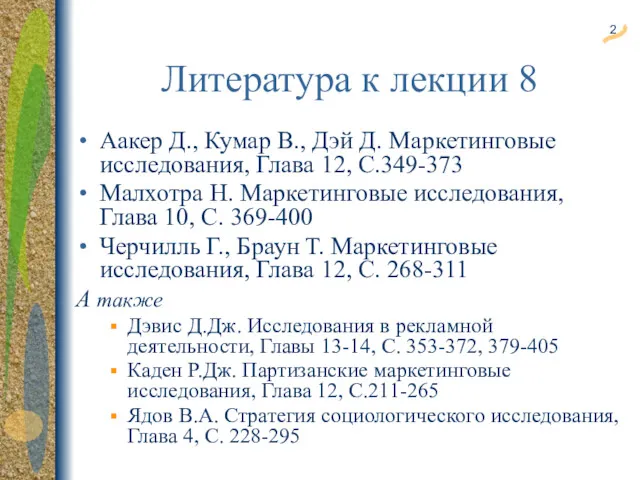 2

Литература к лекции 8

• Аакер Д., Кумар В., Дэй Д. Маркетинговые исследования, Глава 12, С.349-373
• Малхотра Н. Маркетинговые исследования, Глава 10, С. 369-400
• Черчилль Г., Браун Т. Маркетинговые исследования, Глава 12, С. 268-311

А также

▪ Дэвис Д.Дж. Исследования в рекламной деятельности, Главы 13-14, С. 353-372, 379-405
▪ Каден Р.Дж. Партизанские маркетинговые исследования, Глава 12, С.211-265
▪ Ядов В.А. Стратегия социологического исследования, Глава 4, С. 228-295